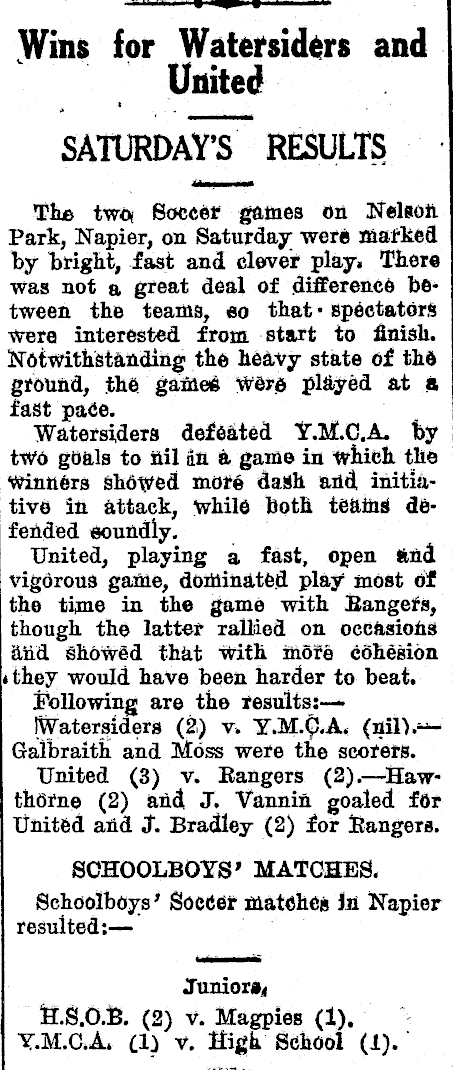 Wins for Watersiders and United

SATURDAY'S RESULTS

The two Soccer games on Nelson Park, Napier, on Saturday were marked by bright, fast and clever play. There was not a great deal of difference between the teams, so that spectators were interested from start to finish. Notwithstanding the heavy state of the ground, the games were played at a fast pace.

Watersiders defeated Y.M.C.A. by two goals to nil in a game in which the winners showed more dash and initiative in attack, while both teams defended soundly.

United, playing a fast, open and vigorous game, dominated play most of the time in the game with Rangers, though the latter rallied on occasions and showed that with more cohesion they would have been harder to beat.

Following are the results:—

Watersiders (2) v. Y.M.C.A. (nil).—Galbraith and Moss were the scorers.

United (3) v. Rangers (2).—Hawthorne (2) and J. Vannin goaled for United and J. Bradley (2) for Rangers.

SCHOOLBOYS' MATCHES.

Schoolboys' Soccer matches in Napier resulted:—

Juniors.

H.S.O.B. (2) v. Magpies (1).
Y.M.C.A. (1) v. High School (1).